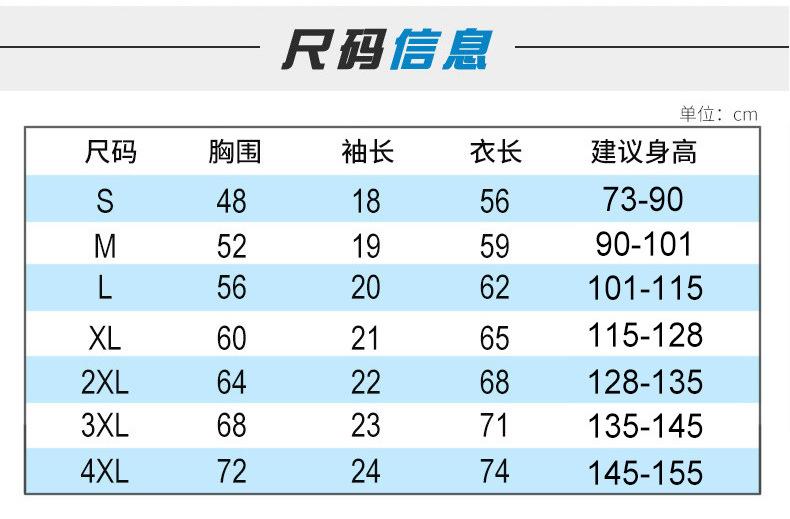 尺码信息

单位：cm

| 尺码 | 胸围 | 袖长 | 衣长 | 建议身高 |
|---|---|---|---|---|
| S | 48 | 18 | 56 | 73-90 |
| M | 52 | 19 | 59 | 90-101 |
| L | 56 | 20 | 62 | 101-115 |
| XL | 60 | 21 | 65 | 115-128 |
| 2XL | 64 | 22 | 68 | 128-135 |
| 3XL | 68 | 23 | 71 | 135-145 |
| 4XL | 72 | 24 | 74 | 145-155 |